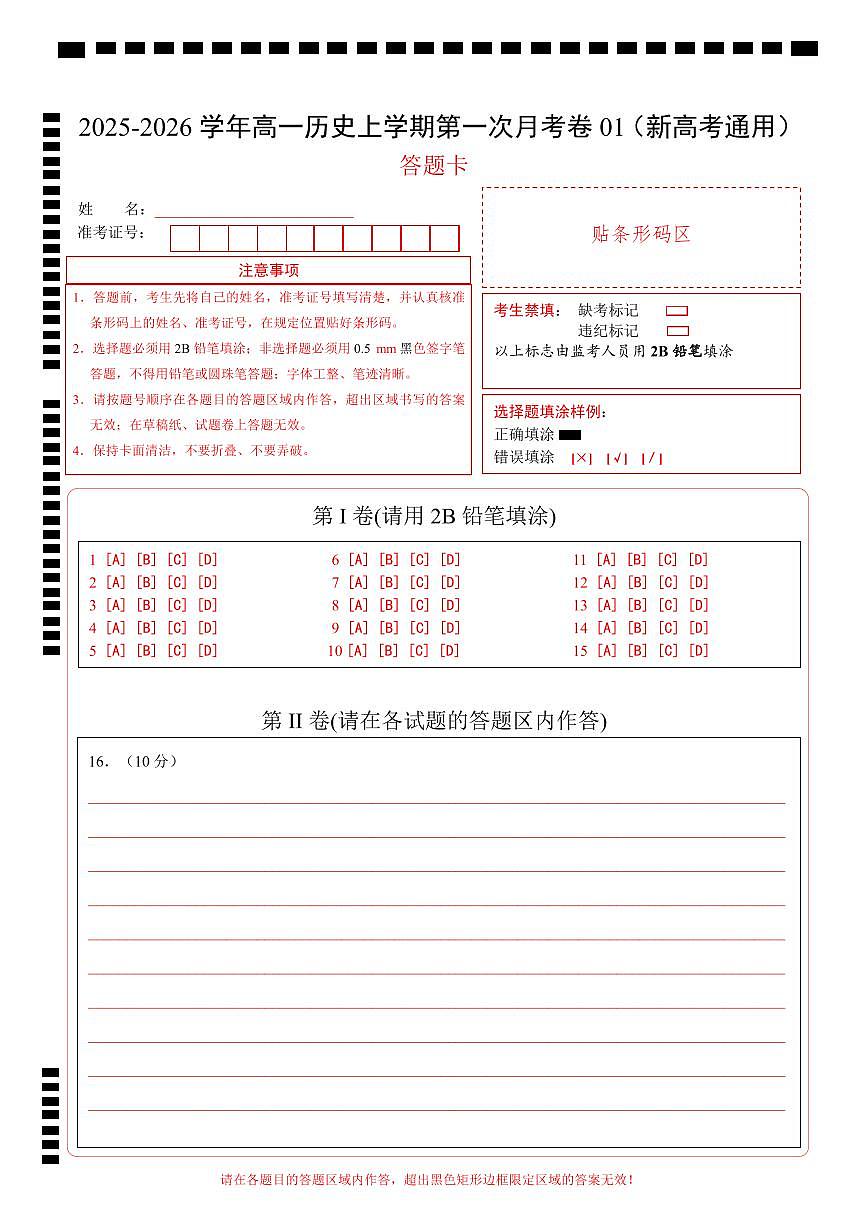 2025-2026 学年高一历史上学期第一次月考卷 01（新高考通用）

答题卡

姓　　名：

准考证号：

贴条形码区

注意事项

1．答题前，考生先将自己的姓名，准考证号填写清楚，并认真核准条形码上的姓名、准考证号，在规定位置贴好条形码。

2．选择题必须用 2B 铅笔填涂；非选择题必须用 0.5 mm 黑色签字笔答题，不得用铅笔或圆珠笔答题；字体工整、笔迹清晰。

3．请按题号顺序在各题目的答题区域内作答，超出区域书写的答案无效；在草稿纸、试题卷上答题无效。

4．保持卡面清洁，不要折叠、不要弄破。

考生禁填：　缺考标记

违纪标记

以上标志由监考人员用 2B 铅笔填涂

选择题填涂样例：

正确填涂

错误填涂　[×]　[√]　[/]

第 I 卷(请用 2B 铅笔填涂)

1 [A] [B] [C] [D]
2 [A] [B] [C] [D]
3 [A] [B] [C] [D]
4 [A] [B] [C] [D]
5 [A] [B] [C] [D]

6 [A] [B] [C] [D]
7 [A] [B] [C] [D]
8 [A] [B] [C] [D]
9 [A] [B] [C] [D]
10 [A] [B] [C] [D]

11 [A] [B] [C] [D]
12 [A] [B] [C] [D]
13 [A] [B] [C] [D]
14 [A] [B] [C] [D]
15 [A] [B] [C] [D]

第 II 卷(请在各试题的答题区内作答)

16．（10 分）

请在各题目的答题区域内作答，超出黑色矩形边框限定区域的答案无效！